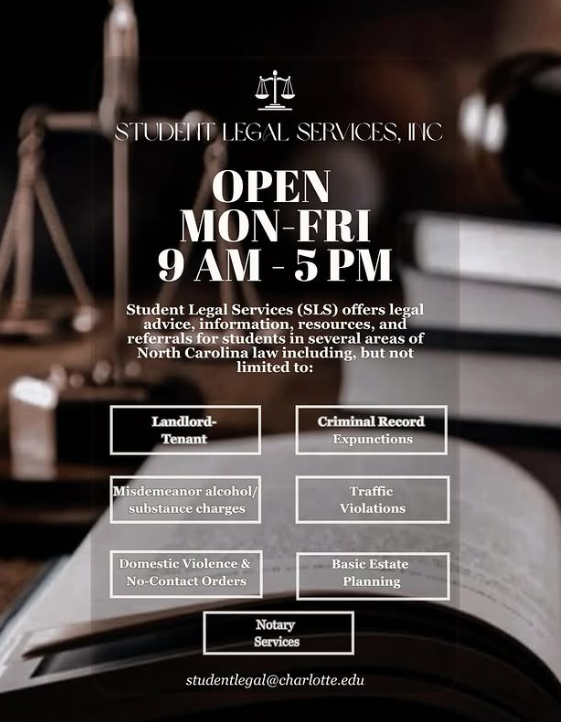 STUDENT LEGAL SERVICES, INC

OPEN
MON-FRI
9 AM - 5 PM

Student Legal Services (SLS) offers legal advice, information, resources, and referrals for students in several areas of North Carolina law including, but not limited to:

Landlord-Tenant

Criminal Record Expunctions

Misdemeanor alcohol/ substance charges

Traffic Violations

Domestic Violence & No-Contact Orders

Basic Estate Planning

Notary Services

studentlegal@charlotte.edu